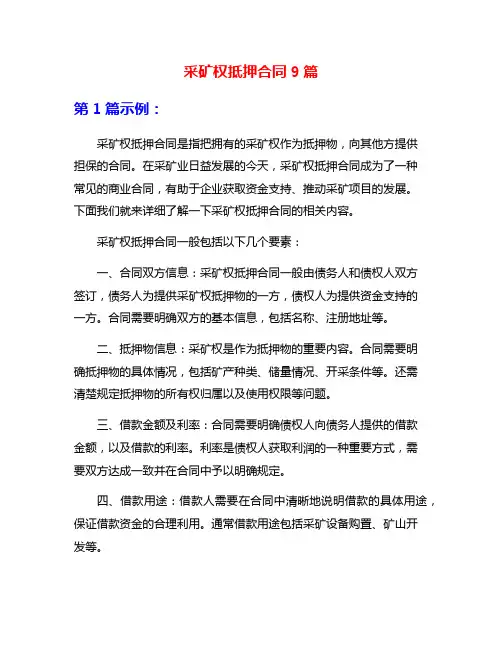 采矿权抵押合同 9 篇

第 1 篇示例：

采矿权抵押合同是指把拥有的采矿权作为抵押物，向其他方提供担保的合同。在采矿业日益发展的今天，采矿权抵押合同成为了一种常见的商业合同，有助于企业获取资金支持、推动采矿项目的发展。下面我们就来详细了解一下采矿权抵押合同的相关内容。

采矿权抵押合同一般包括以下几个要素：

一、合同双方信息：采矿权抵押合同一般由债务人和债权人双方签订，债务人为提供采矿权抵押物的一方，债权人为提供资金支持的一方。合同需要明确双方的基本信息，包括名称、注册地址等。

二、抵押物信息：采矿权是作为抵押物的重要内容。合同需要明确抵押物的具体情况，包括矿产种类、储量情况、开采条件等。还需清楚规定抵押物的所有权归属以及使用权限等问题。

三、借款金额及利率：合同需要明确债权人向债务人提供的借款金额，以及借款的利率。利率是债权人获取利润的一种重要方式，需要双方达成一致并在合同中予以明确规定。

四、借款用途：借款人需要在合同中清晰地说明借款的具体用途，保证借款资金的合理利用。通常借款用途包括采矿设备购置、矿山开发等。